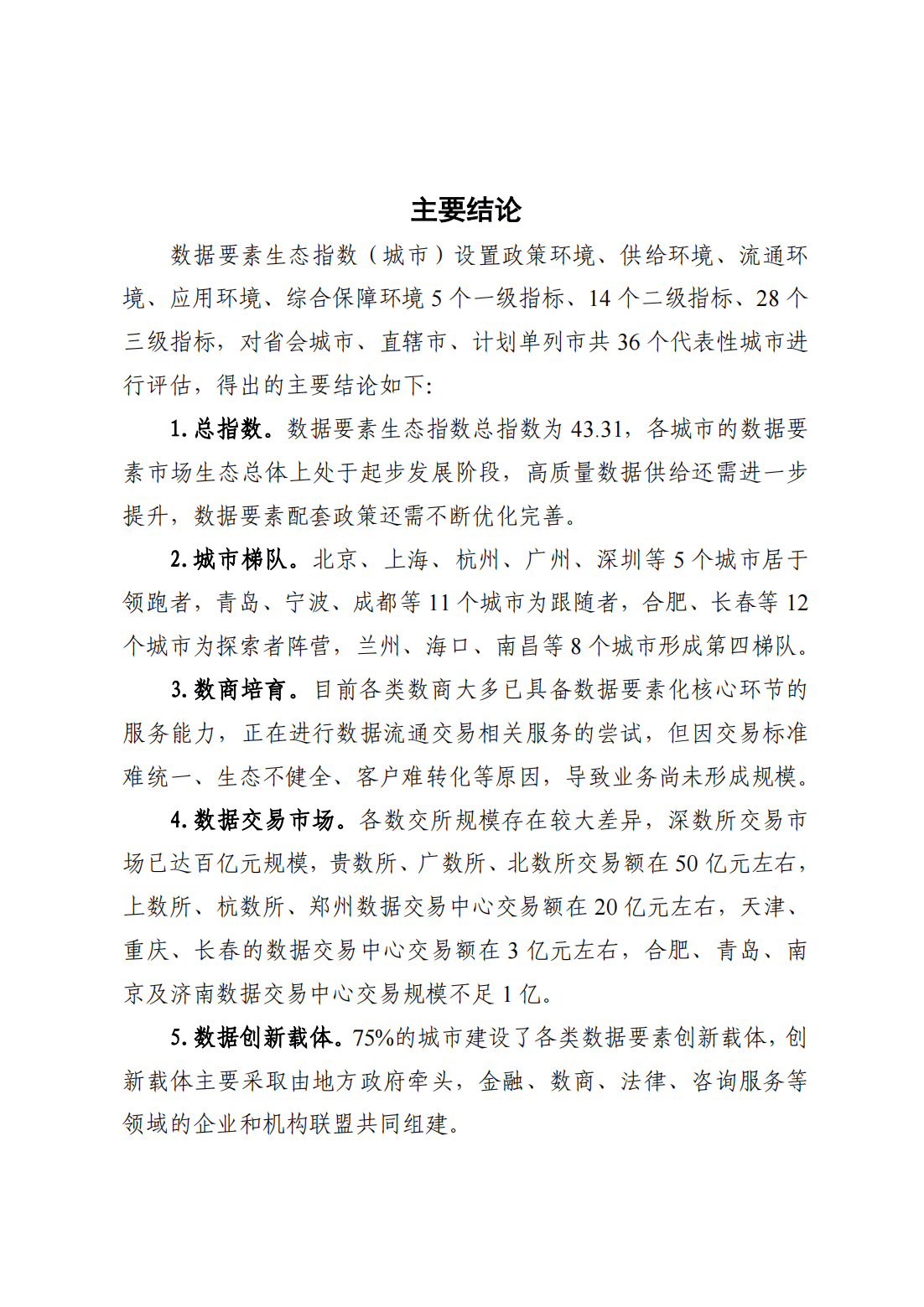 主要结论

数据要素生态指数（城市）设置政策环境、供给环境、流通环境、应用环境、综合保障环境 5 个一级指标、14 个二级指标、28 个三级指标，对省会城市、直辖市、计划单列市共 36 个代表性城市进行评估，得出的主要结论如下:

1. 总指数。数据要素生态指数总指数为 43.31，各城市的数据要素市场生态总体上处于起步发展阶段，高质量数据供给还需进一步提升，数据要素配套政策还需不断优化完善。

2. 城市梯队。北京、上海、杭州、广州、深圳等 5 个城市居于领跑者，青岛、宁波、成都等 11 个城市为跟随者，合肥、长春等 12 个城市为探索者阵营，兰州、海口、南昌等 8 个城市形成第四梯队。

3. 数商培育。目前各类数商大多已具备数据要素化核心环节的服务能力，正在进行数据流通交易相关服务的尝试，但因交易标准难统一、生态不健全、客户难转化等原因，导致业务尚未形成规模。

4. 数据交易市场。各数交所规模存在较大差异，深数所交易市场已达百亿元规模，贵数所、广数所、北数所交易额在 50 亿元左右，上数所、杭数所、郑州数据交易中心交易额在 20 亿元左右，天津、重庆、长春的数据交易中心交易额在 3 亿元左右，合肥、青岛、南京及济南数据交易中心交易规模不足 1 亿。

5. 数据创新载体。75%的城市建设了各类数据要素创新载体，创新载体主要采取由地方政府牵头，金融、数商、法律、咨询服务等领域的企业和机构联盟共同组建。